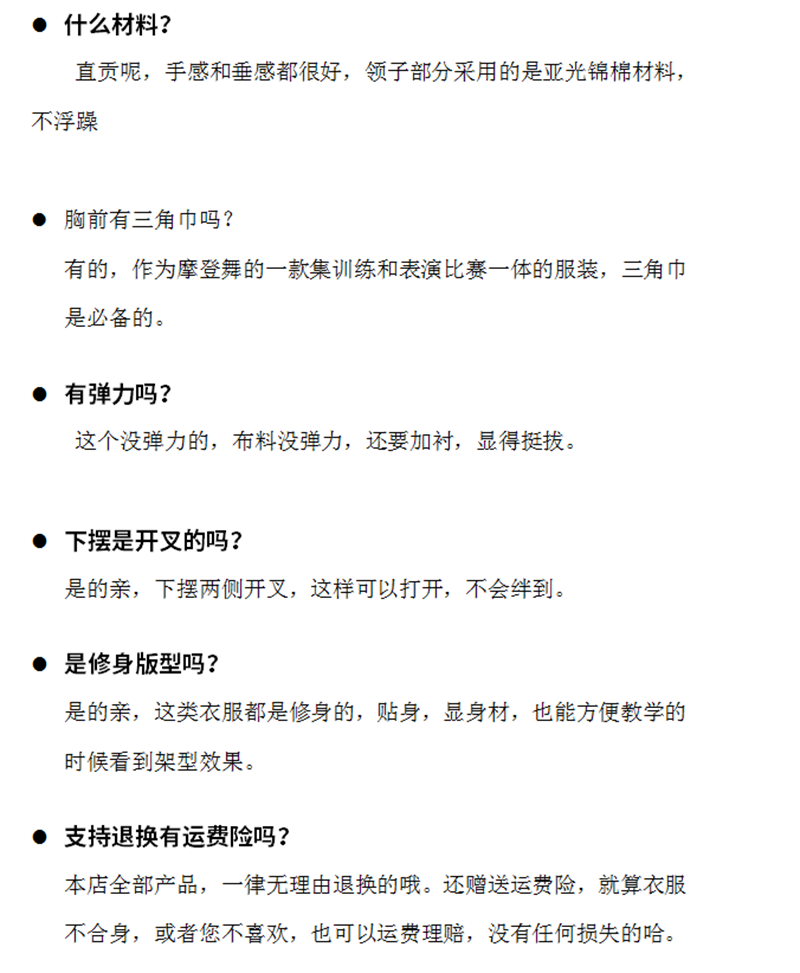 ● 什么材料？

直贡呢，手感和垂感都很好，领子部分采用的是亚光锦棉材料，不浮躁

● 胸前有三角巾吗？

有的，作为摩登舞的一款集训练和表演比赛一体的服装，三角巾是必备的。

● 有弹力吗？

这个没弹力的，布料没弹力，还要加衬，显得挺拔。

● 下摆是开叉的吗？

是的亲，下摆两侧开叉，这样可以打开，不会绊到。

● 是修身版型吗？

是的亲，这类衣服都是修身的，贴身，显身材，也能方便教学的时候看到架型效果。

● 支持退换有运费险吗？

本店全部产品，一律无理由退换的哦。还赠送运费险，就算衣服不合身，或者您不喜欢，也可以运费理赔，没有任何损失的哈。